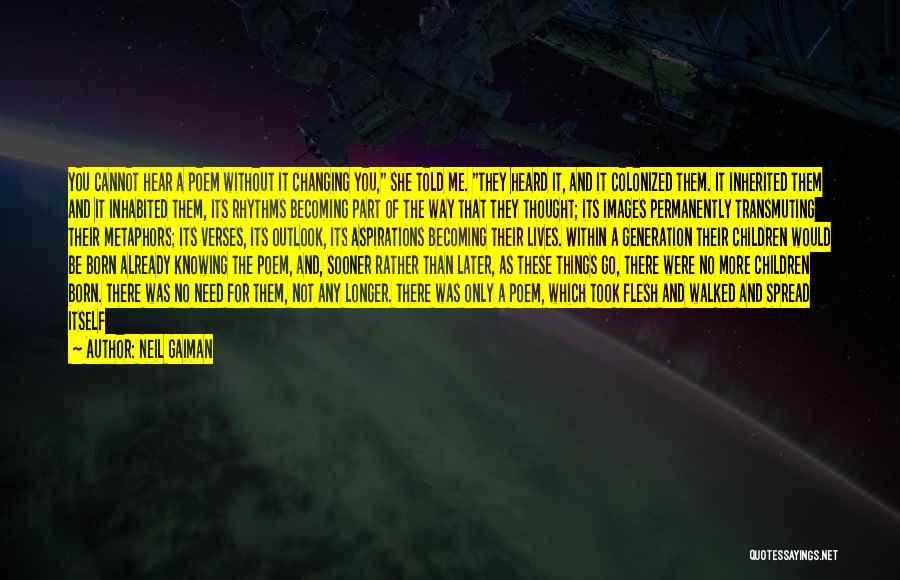 YOU CANNOT HEAR A POEM WITHOUT IT CHANGING YOU," SHE TOLD ME. "THEY HEARD IT, AND IT COLONIZED THEM. IT INHERITED THEM AND IT INHABITED THEM, ITS RHYTHMS BECOMING PART OF THE WAY THAT THEY THOUGHT; ITS IMAGES PERMANENTLY TRANSMUTING THEIR METAPHORS; ITS VERSES, ITS OUTLOOK, ITS ASPIRATIONS BECOMING THEIR LIVES. WITHIN A GENERATION THEIR CHILDREN WOULD BE BORN ALREADY KNOWING THE POEM, AND, SOONER RATHER THAN LATER, AS THESE THINGS GO, THERE WERE NO MORE CHILDREN BORN. THERE WAS NO NEED FOR THEM, NOT ANY LONGER. THERE WAS ONLY A POEM, WHICH TOOK FLESH AND WALKED AND SPREAD ITSELF

— AUTHOR: NEIL GAIMAN

QUOTESSAYINGS.NET